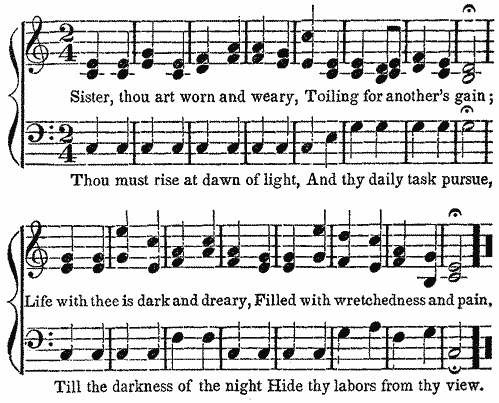 Sister, thou art worn and weary, Toiling for another's gain;

Thou must rise at dawn of light, And thy daily task pursue,

Life with thee is dark and dreary, Filled with wretchedness and pain,

Till the darkness of the night Hide thy labors from thy view.